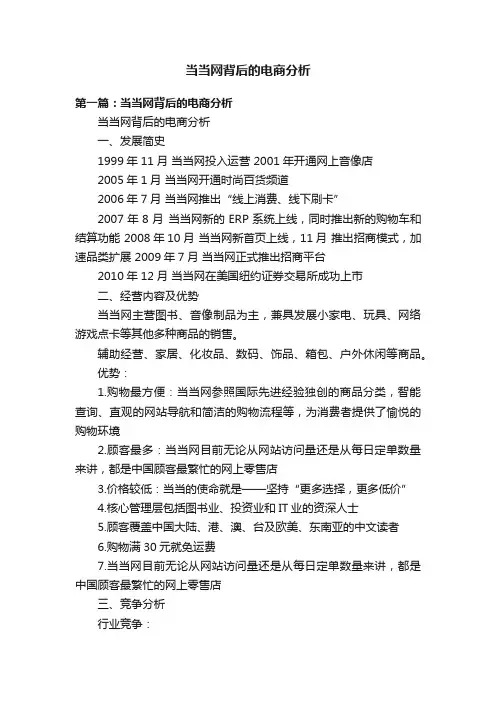 当当网背后的电商分析

第一篇：当当网背后的电商分析

当当网背后的电商分析

一、发展简史

1999 年 11 月 当当网投入运营 2001 年开通网上音像店

2005 年 1 月 当当网开通时尚百货频道

2006 年 7 月 当当网推出“线上消费、线下刷卡”

2007 年 8 月 当当网新的 ERP 系统上线，同时推出新的购物车和结算功能 2008 年 10 月 当当网新首页上线，11 月 推出招商模式，加速品类扩展 2009 年 7 月 当当网正式推出招商平台

2010 年 12 月 当当网在美国纽约证券交易所成功上市

二、经营内容及优势

当当网主营图书、音像制品为主，兼具发展小家电、玩具、网络游戏点卡等其他多种商品的销售。

辅助经营、家居、化妆品、数码、饰品、箱包、户外休闲等商品。

优势：

1.购物最方便：当当网参照国际先进经验独创的商品分类，智能查询、直观的网站导航和简洁的购物流程等，为消费者提供了愉悦的购物环境

2.顾客最多：当当网目前无论从网站访问量还是从每日定单数量来讲，都是中国顾客最繁忙的网上零售店

3.价格较低：当当的使命就是——坚持“更多选择，更多低价”

4.核心管理层包括图书业、投资业和 IT 业的资深人士

5.顾客覆盖中国大陆、港、澳、台及欧美、东南亚的中文读者

6.购物满 30 元就免运费

7.当当网目前无论从网站访问量还是从每日定单数量来讲，都是中国顾客最繁忙的网上零售店

三、竞争分析

行业竞争：